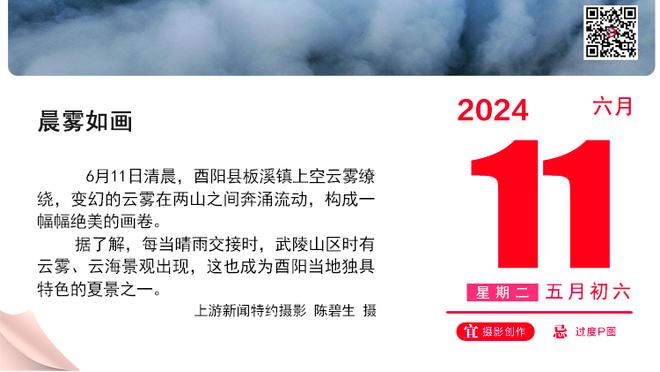 晨雾如画

6月11日清晨，酉阳县板溪镇上空云雾缭绕，变幻的云雾在两山之间奔涌流动，构成一幅幅绝美的画卷。

据了解，每当晴雨交接时，武陵山区时有云雾、云海景观出现，这也成为酉阳当地独具特色的夏景之一。

上游新闻特约摄影 陈碧生 摄

2024 六月

11

星期二 五月初六

宜 摄影创作 忌 过度P图